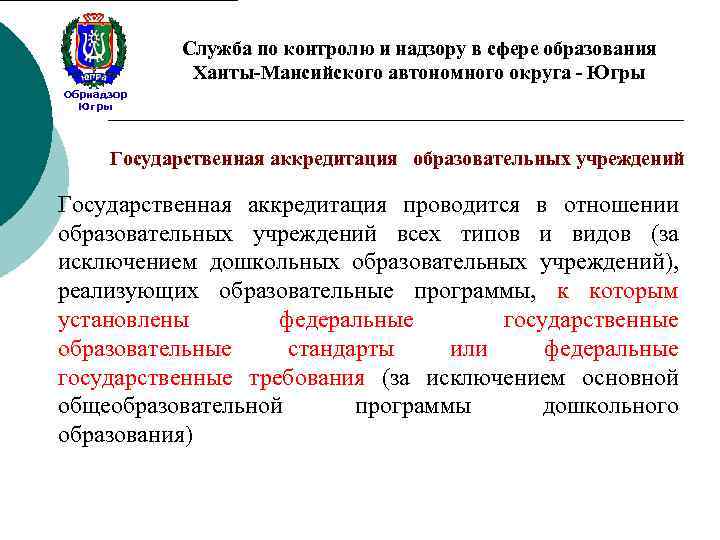 ЮГРА
Обрнадзор Югры

Служба по контролю и надзору в сфере образования Ханты-Мансийского автономного округа - Югры

Государственная аккредитация образовательных учреждений

Государственная аккредитация проводится в отношении образовательных учреждений всех типов и видов (за исключением дошкольных образовательных учреждений), реализующих образовательные программы, к которым установлены федеральные государственные образовательные стандарты или федеральные государственные требования (за исключением основной общеобразовательной программы дошкольного образования)